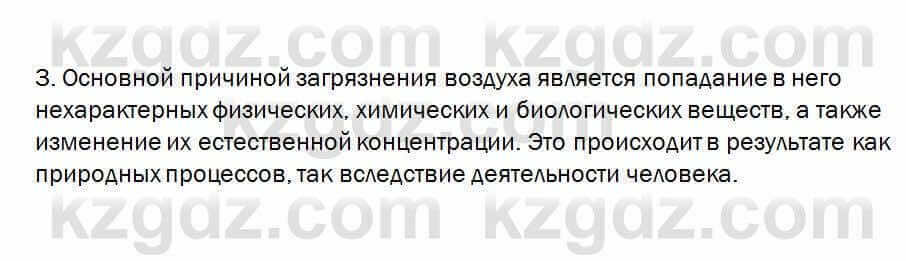 kzgdz.com kzgdz.com

3. Основной причиной загрязнения воздуха является попадание в него нехарактерных физических, химических и биологических веществ, а также изменение их естественной концентрации. Это происходит в результате как природных процессов, так вследствие деятельности человека.

kzgdz.com kzgdz.com